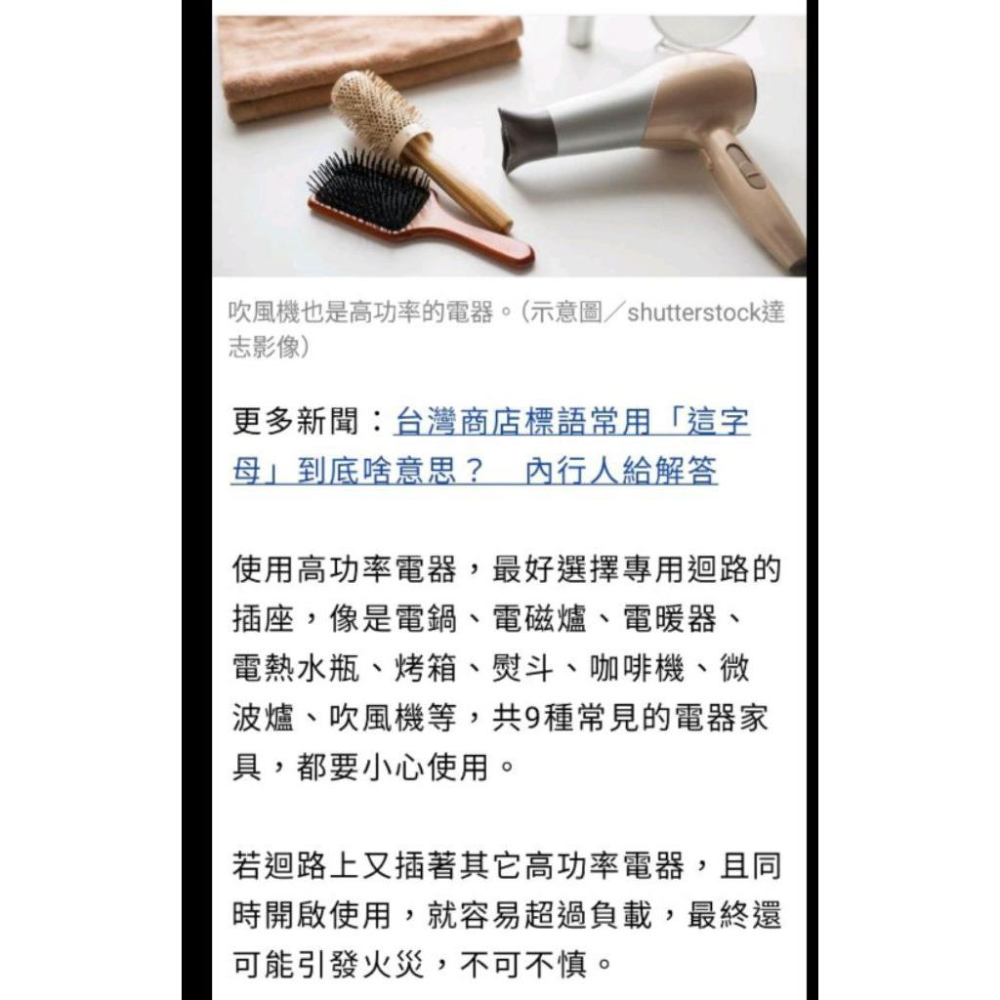 吹風機也是高功率的電器。(示意圖／shutterstock達志影像)

更多新聞：台灣商店標語常用「這字母」到底啥意思？　內行人給解答

使用高功率電器，最好選擇專用迴路的插座，像是電鍋、電磁爐、電暖器、電熱水瓶、烤箱、熨斗、咖啡機、微波爐、吹風機等，共9種常見的電器家具，都要小心使用。

若迴路上又插著其它高功率電器，且同時開啟使用，就容易超過負載，最終還可能引發火災，不可不慎。